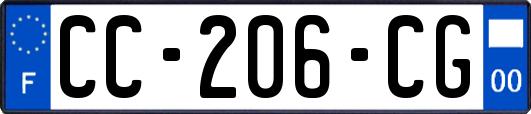 F

CC-206-CG

00